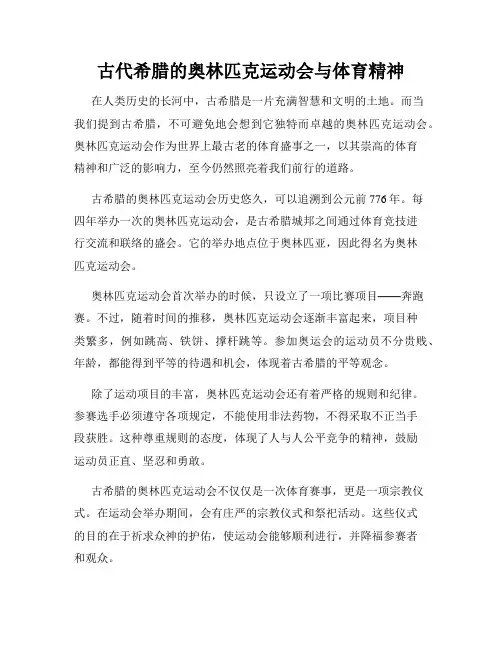 古代希腊的奥林匹克运动会与体育精神

在人类历史的长河中，古希腊是一片充满智慧和文明的土地。而当我们提到古希腊，不可避免地会想到它独特而卓越的奥林匹克运动会。奥林匹克运动会作为世界上最古老的体育盛事之一，以其崇高的体育精神和广泛的影响力，至今仍然照亮着我们前行的道路。

古希腊的奥林匹克运动会历史悠久，可以追溯到公元前776年。每四年举办一次的奥林匹克运动会，是古希腊城邦之间通过体育竞技进行交流和联络的盛会。它的举办地点位于奥林匹亚，因此得名为奥林匹克运动会。

奥林匹克运动会首次举办的时候，只设立了一项比赛项目——奔跑赛。不过，随着时间的推移，奥林匹克运动会逐渐丰富起来，项目种类繁多，例如跳高、铁饼、撑杆跳等。参加奥运会的运动员不分贵贱、年龄，都能得到平等的待遇和机会，体现着古希腊的平等观念。

除了运动项目的丰富，奥林匹克运动会还有着严格的规则和纪律。参赛选手必须遵守各项规定，不能使用非法药物，不得采取不正当手段获胜。这种尊重规则的态度，体现了人与人公平竞争的精神，鼓励运动员正直、坚忍和勇敢。

古希腊的奥林匹克运动会不仅仅是一次体育赛事，更是一项宗教仪式。在运动会举办期间，会有庄严的宗教仪式和祭祀活动。这些仪式的目的在于祈求众神的护佑，使运动会能够顺利进行，并降福参赛者和观众。